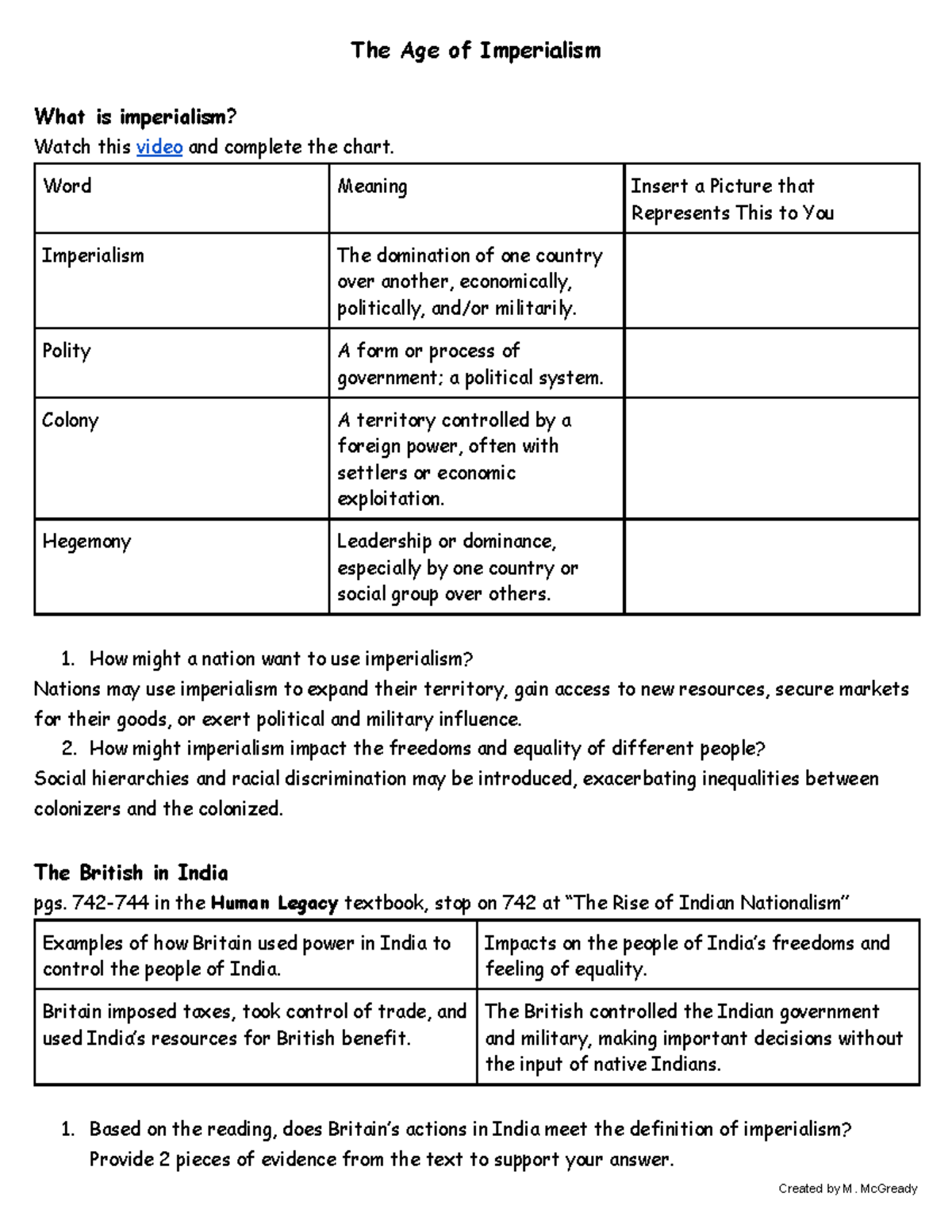 The Age of Imperialism

What is imperialism?
Watch this video and complete the chart.

| Word | Meaning | Insert a Picture that Represents This to You |
|---|---|---|
| Imperialism | The domination of one country over another, economically, politically, and/or militarily. | |
| Polity | A form or process of government; a political system. | |
| Colony | A territory controlled by a foreign power, often with settlers or economic exploitation. | |
| Hegemony | Leadership or dominance, especially by one country or social group over others. | |

1. How might a nation want to use imperialism?
Nations may use imperialism to expand their territory, gain access to new resources, secure markets for their goods, or exert political and military influence.
2. How might imperialism impact the freedoms and equality of different people?
Social hierarchies and racial discrimination may be introduced, exacerbating inequalities between colonizers and the colonized.

The British in India
pgs. 742-744 in the Human Legacy textbook, stop on 742 at "The Rise of Indian Nationalism"

| Examples of how Britain used power in India to control the people of India. | Impacts on the people of India's freedoms and feeling of equality. |
|---|---|
| Britain imposed taxes, took control of trade, and used India's resources for British benefit. | The British controlled the Indian government and military, making important decisions without the input of native Indians. |

1. Based on the reading, does Britain's actions in India meet the definition of imperialism? Provide 2 pieces of evidence from the text to support your answer.

Created by M. McGready